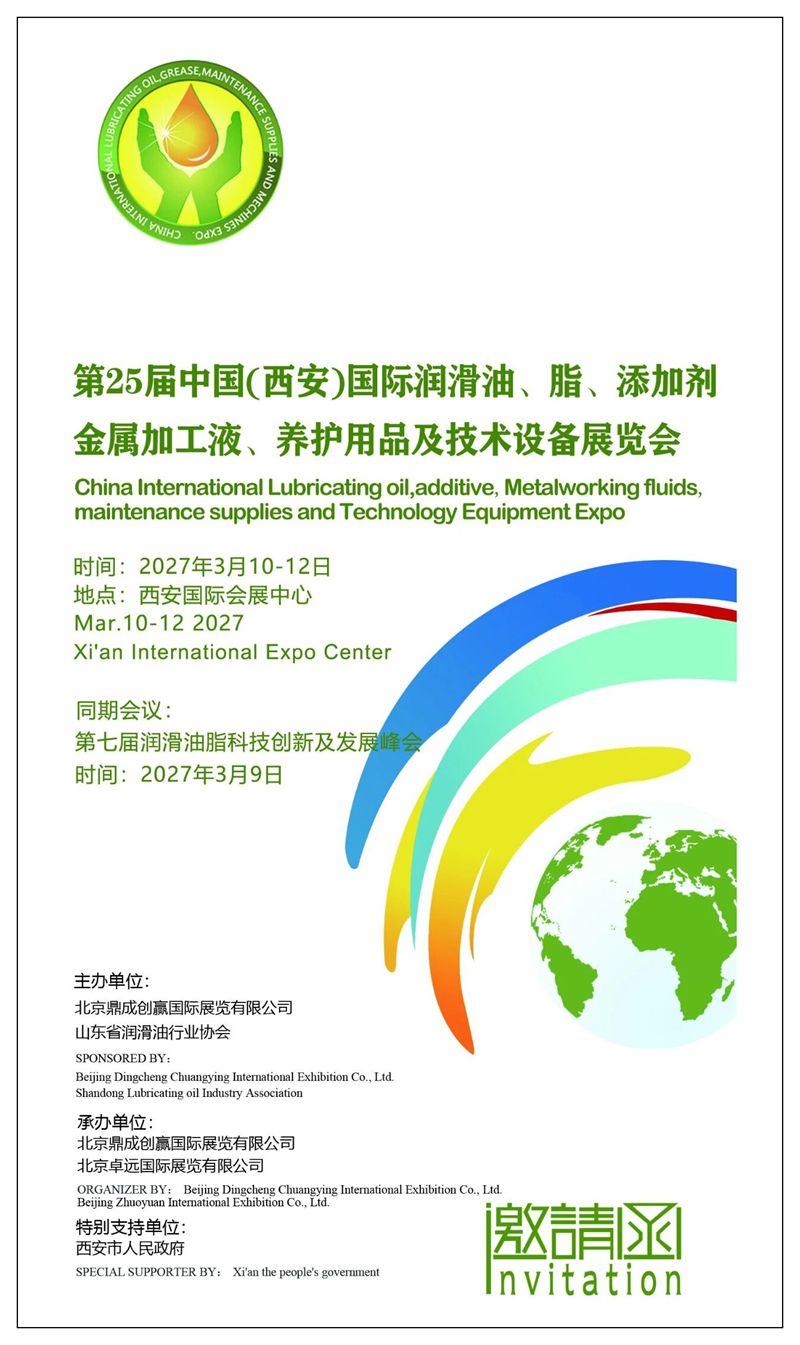 CHINA INTERNATIONAL LUBRICATING OIL,GREASE,MAINTENANCE SUPPLIES AND MECHINES EXPO.

第25届中国(西安)国际润滑油、脂、添加剂
金属加工液、养护用品及技术设备展览会

China International Lubricating oil,additive, Metalworking fluids, maintenance supplies and Technology Equipment Expo

时间：2027年3月10-12日
地点：西安国际会展中心
Mar.10-12 2027
Xi'an International Expo Center

同期会议：
第七届润滑油脂科技创新及发展峰会
时间：2027年3月9日

主办单位：
北京鼎成创赢国际展览有限公司
山东省润滑油行业协会
SPONSORED BY：
Beijing Dingcheng Chuangying International Exhibition Co., Ltd.
Shandong Lubricating oil Industry Association

承办单位：
北京鼎成创赢国际展览有限公司
北京卓远国际展览有限公司
ORGANIZER BY： Beijing Dingcheng Chuangying International Exhibition Co., Ltd.
Beijing Zhuoyuan International Exhibition Co., Ltd.

特别支持单位：
西安市人民政府
SPECIAL SUPPORTER BY： Xi'an the people's government

邀請函
Invitation